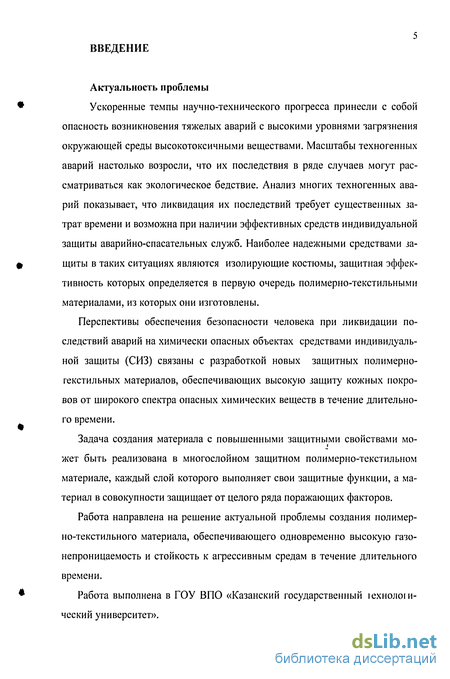 5

ВВЕДЕНИЕ

Актуальность проблемы

Ускоренные темпы научно-технического прогресса принесли с собой опасность возникновения тяжелых аварий с высокими уровнями загрязнения окружающей среды высокотоксичными веществами. Масштабы техногенных аварий настолько возросли, что их последствия в ряде случаев могут рассматриваться как экологическое бедствие. Анализ многих техногенных аварий показывает, что ликвидация их последствий требует существенных затрат времени и возможна при наличии эффективных средств индивидуальной защиты аварийно-спасательных служб. Наиболее надежными средствами защиты в таких ситуациях являются изолирующие костюмы, защитная эффективность которых определяется в первую очередь полимерно-текстильными материалами, из которых они изготовлены.

Перспективы обеспечения безопасности человека при ликвидации последствий аварий на химически опасных объектах средствами индивидуальной защиты (СИЗ) связаны с разработкой новых защитных полимерно-текстильных материалов, обеспечивающих высокую защиту кожных покровов от широкого спектра опасных химических веществ в течение длительного времени.

Задача создания материала с повышенными защитными свойствами может быть реализована в многослойном защитном полимерно-текстильном материале, каждый слой которого выполняет свои защитные функции, а материал в совокупности защищает от целого ряда поражающих факторов.

Работа направлена на решение актуальной проблемы создания полимерно-текстильного материала, обеспечивающего одновременно высокую газонепроницаемость и стойкость к агрессивным средам в течение длительного времени.

Работа выполнена в ГОУ ВПО «Казанский государственный технологический университет».

dsLib.net
библиотека диссертаций